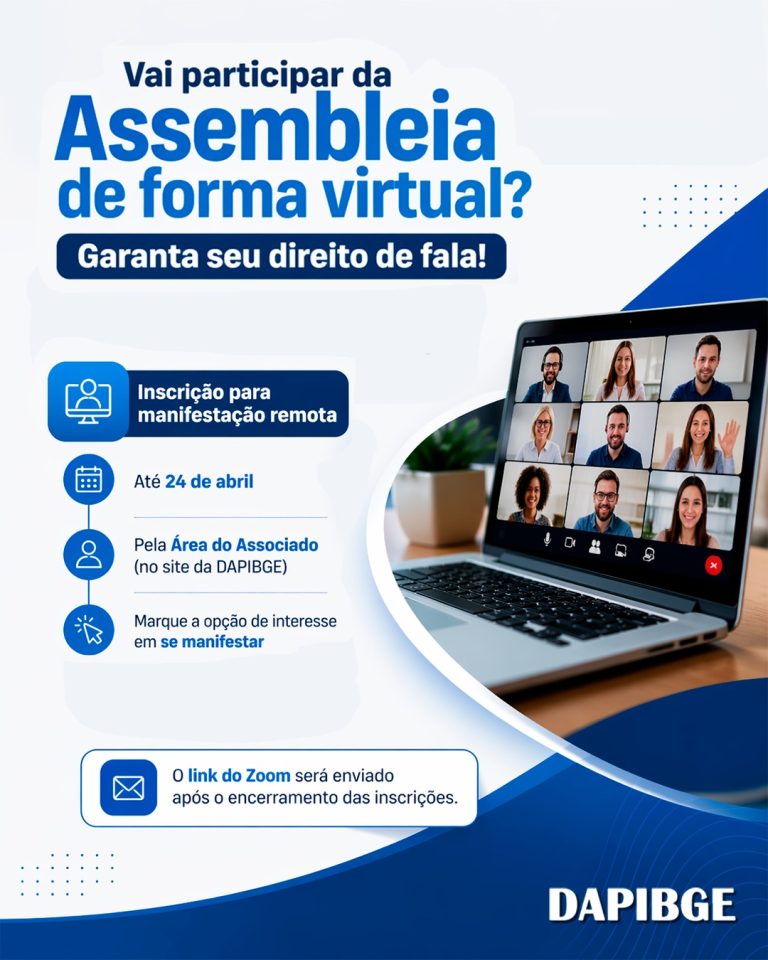 Vai participar da
Assembleia
de forma virtual?

Garanta seu direito de fala!

Inscrição para
manifestação remota

Até 24 de abril

Pela Área do Associado
(no site da DAPIBGE)

Marque a opção de interesse
em se manifestar

O link do Zoom será enviado
após o encerramento das inscrições.

DAPIBGE